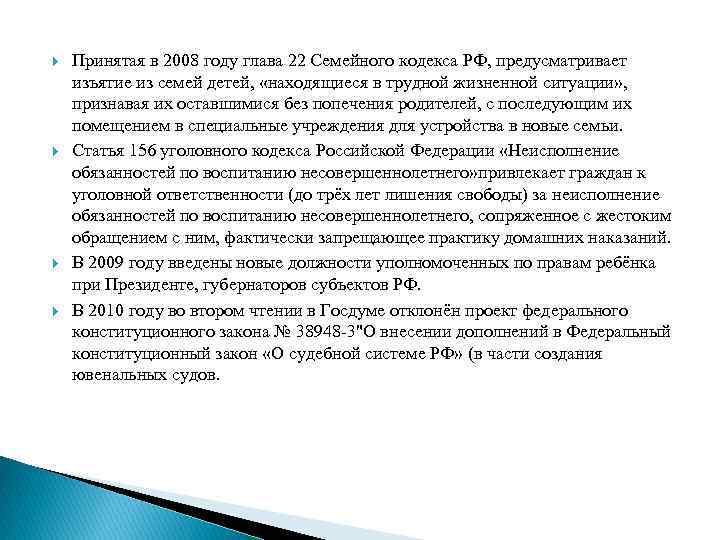 Принятая в 2008 году глава 22 Семейного кодекса РФ, предусматривает изъятие из семей детей, «находящиеся в трудной жизненной ситуации», признавая их оставшимися без попечения родителей, с последующим их помещением в специальные учреждения для устройства в новые семьи.

Статья 156 уголовного кодекса Российской Федерации «Неисполнение обязанностей по воспитанию несовершеннолетнего»привлекает граждан к уголовной ответственности (до трёх лет лишения свободы) за неисполнение обязанностей по воспитанию несовершеннолетнего, сопряженное с жестоким обращением с ним, фактически запрещающее практику домашних наказаний.

В 2009 году введены новые должности уполномоченных по правам ребёнка при Президенте, губернаторов субъектов РФ.

В 2010 году во втором чтении в Госдуме отклонён проект федерального конституционного закона № 38948-3"О внесении дополнений в Федеральный конституционный закон «О судебной системе РФ» (в части создания ювенальных судов.